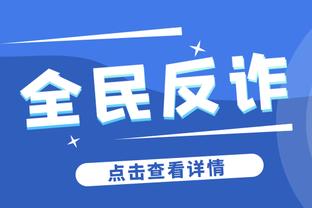 全民反诈

点击查看详情